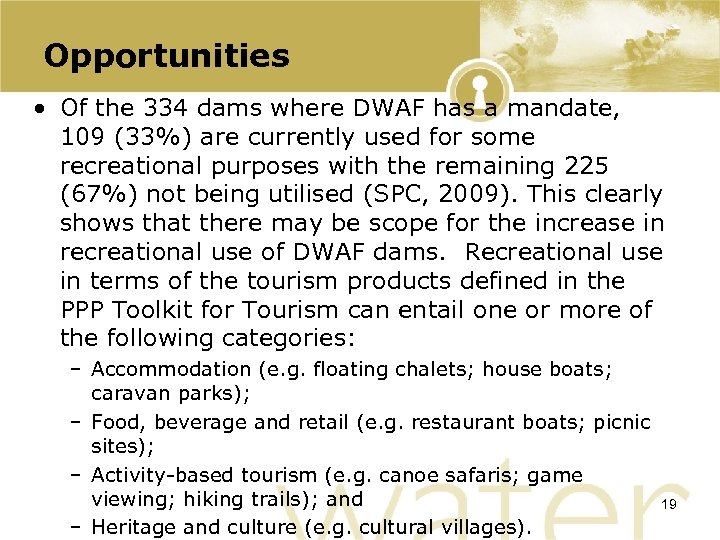 Opportunities

• Of the 334 dams where DWAF has a mandate, 109 (33%) are currently used for some recreational purposes with the remaining 225 (67%) not being utilised (SPC, 2009). This clearly shows that there may be scope for the increase in recreational use of DWAF dams. Recreational use in terms of the tourism products defined in the PPP Toolkit for Tourism can entail one or more of the following categories:
– Accommodation (e.g. floating chalets; house boats; caravan parks);
– Food, beverage and retail (e.g. restaurant boats; picnic sites);
– Activity-based tourism (e.g. canoe safaris; game viewing; hiking trails); and
– Heritage and culture (e.g. cultural villages).

water

19